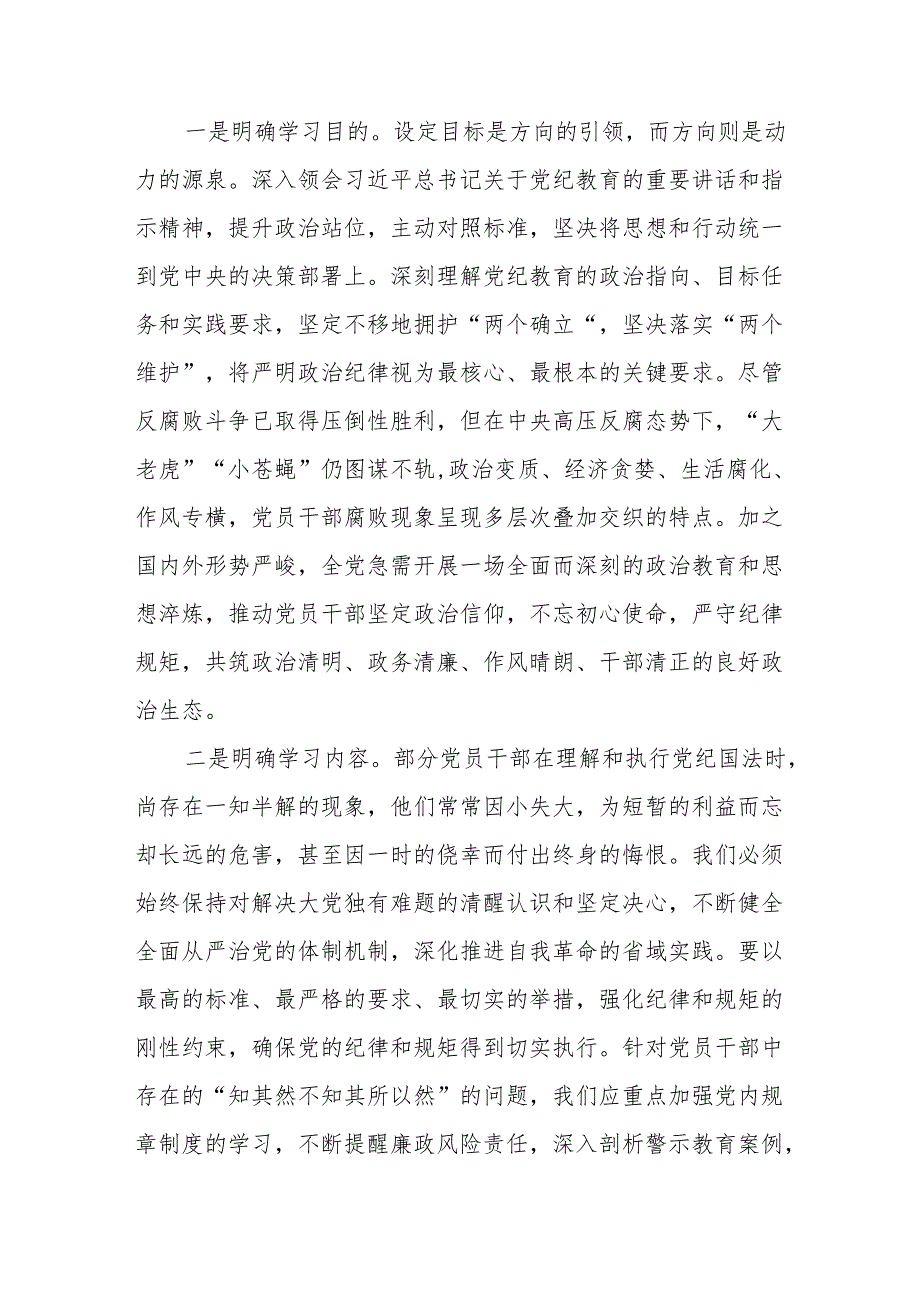 一是明确学习目的。设定目标是方向的引领，而方向则是动力的源泉。深入领会习近平总书记关于党纪教育的重要讲话和指示精神，提升政治站位，主动对照标准，坚决将思想和行动统一到党中央的决策部署上。深刻理解党纪教育的政治指向、目标任务和实践要求，坚定不移地拥护“两个确立“，坚决落实“两个维护”，将严明政治纪律视为最核心、最根本的关键要求。尽管反腐败斗争已取得压倒性胜利，但在中央高压反腐态势下，“大老虎”“小苍蝇”仍图谋不轨,政治变质、经济贪婪、生活腐化、作风专横，党员干部腐败现象呈现多层次叠加交织的特点。加之国内外形势严峻，全党急需开展一场全面而深刻的政治教育和思想淬炼，推动党员干部坚定政治信仰，不忘初心使命，严守纪律规矩，共筑政治清明、政务清廉、作风晴朗、干部清正的良好政治生态。

二是明确学习内容。部分党员干部在理解和执行党纪国法时，尚存在一知半解的现象，他们常常因小失大，为短暂的利益而忘却长远的危害，甚至因一时的侥幸而付出终身的悔恨。我们必须始终保持对解决大党独有难题的清醒认识和坚定决心，不断健全全面从严治党的体制机制，深化推进自我革命的省域实践。要以最高的标准、最严格的要求、最切实的举措，强化纪律和规矩的刚性约束，确保党的纪律和规矩得到切实执行。针对党员干部中存在的“知其然不知其所以然”的问题，我们应重点加强党内规章制度的学习，不断提醒廉政风险责任，深入剖析警示教育案例，